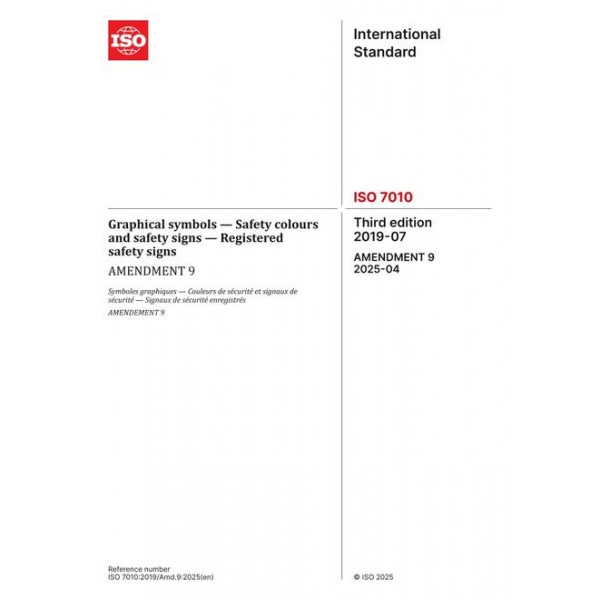 ISO

International Standard

ISO 7010

Graphical symbols — Safety colours and safety signs — Registered safety signs

AMENDMENT 9

Symboles graphiques — Couleurs de sécurité et signaux de sécurité — Signaux de sécurité enregistrés

AMENDEMENT 9

Third edition
2019-07

AMENDMENT 9
2025-04

Reference number
ISO 7010:2019/Amd.9:2025(en)

© ISO 2025